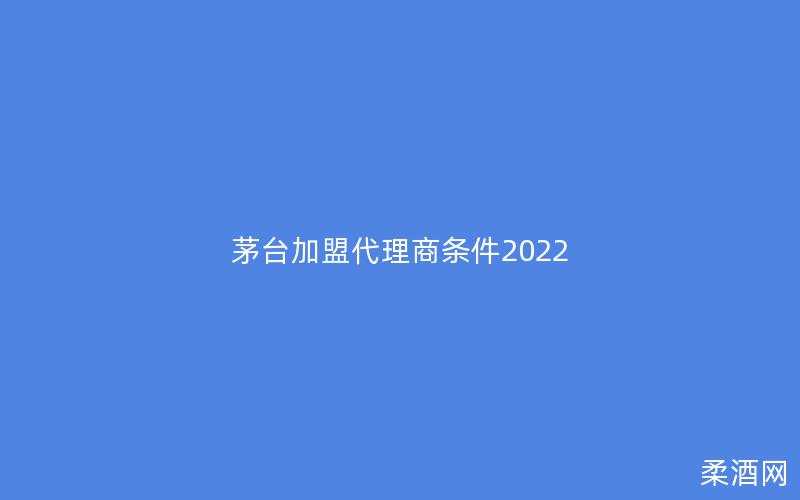 茅台加盟代理商条件2022

柔酒网